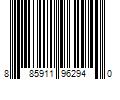 8 85911 96294 0